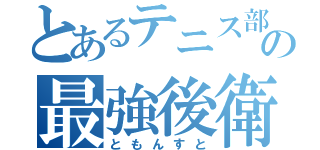 とあるテニス部の
最強後衛
ともんすと